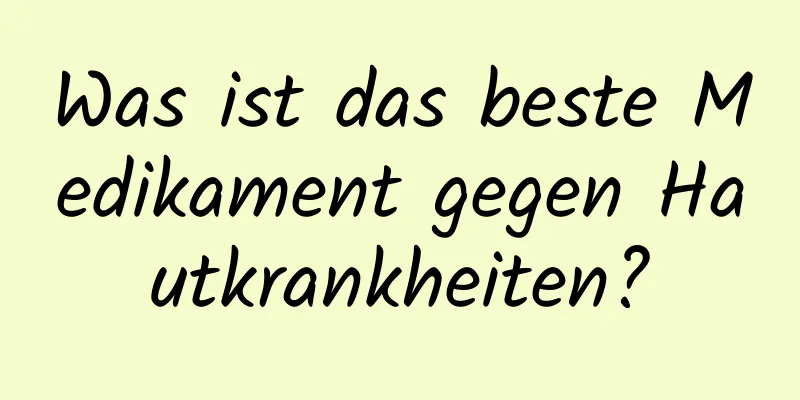 Was ist das beste Medikament gegen Hautkrankheiten?